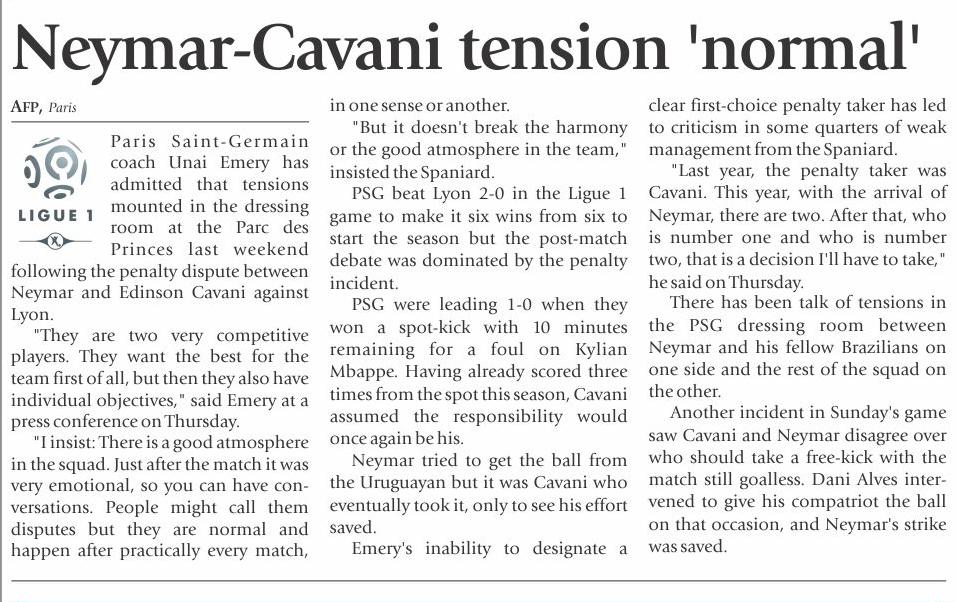 Neymar-Cavani tension 'normal'

AFP, Paris

LIGUE 1

Paris Saint-Germain coach Unai Emery has admitted that tensions mounted in the dressing room at the Parc des Princes last weekend following the penalty dispute between Neymar and Edinson Cavani against Lyon.

"They are two very competitive players. They want the best for the team first of all, but then they also have individual objectives," said Emery at a press conference on Thursday.

"I insist: There is a good atmosphere in the squad. Just after the match it was very emotional, so you can have conversations. People might call them disputes but they are normal and happen after practically every match, in one sense or another.

"But it doesn't break the harmony or the good atmosphere in the team," insisted the Spaniard.

PSG beat Lyon 2-0 in the Ligue 1 game to make it six wins from six to start the season but the post-match debate was dominated by the penalty incident.

PSG were leading 1-0 when they won a spot-kick with 10 minutes remaining for a foul on Kylian Mbappe. Having already scored three times from the spot this season, Cavani assumed the responsibility would once again be his.

Neymar tried to get the ball from the Uruguayan but it was Cavani who eventually took it, only to see his effort saved.

Emery's inability to designate a clear first-choice penalty taker has led to criticism in some quarters of weak management from the Spaniard.

"Last year, the penalty taker was Cavani. This year, with the arrival of Neymar, there are two. After that, who is number one and who is number two, that is a decision I'll have to take," he said on Thursday.

There has been talk of tensions in the PSG dressing room between Neymar and his fellow Brazilians on one side and the rest of the squad on the other.

Another incident in Sunday's game saw Cavani and Neymar disagree over who should take a free-kick with the match still goalless. Dani Alves intervened to give his compatriot the ball on that occasion, and Neymar's strike was saved.